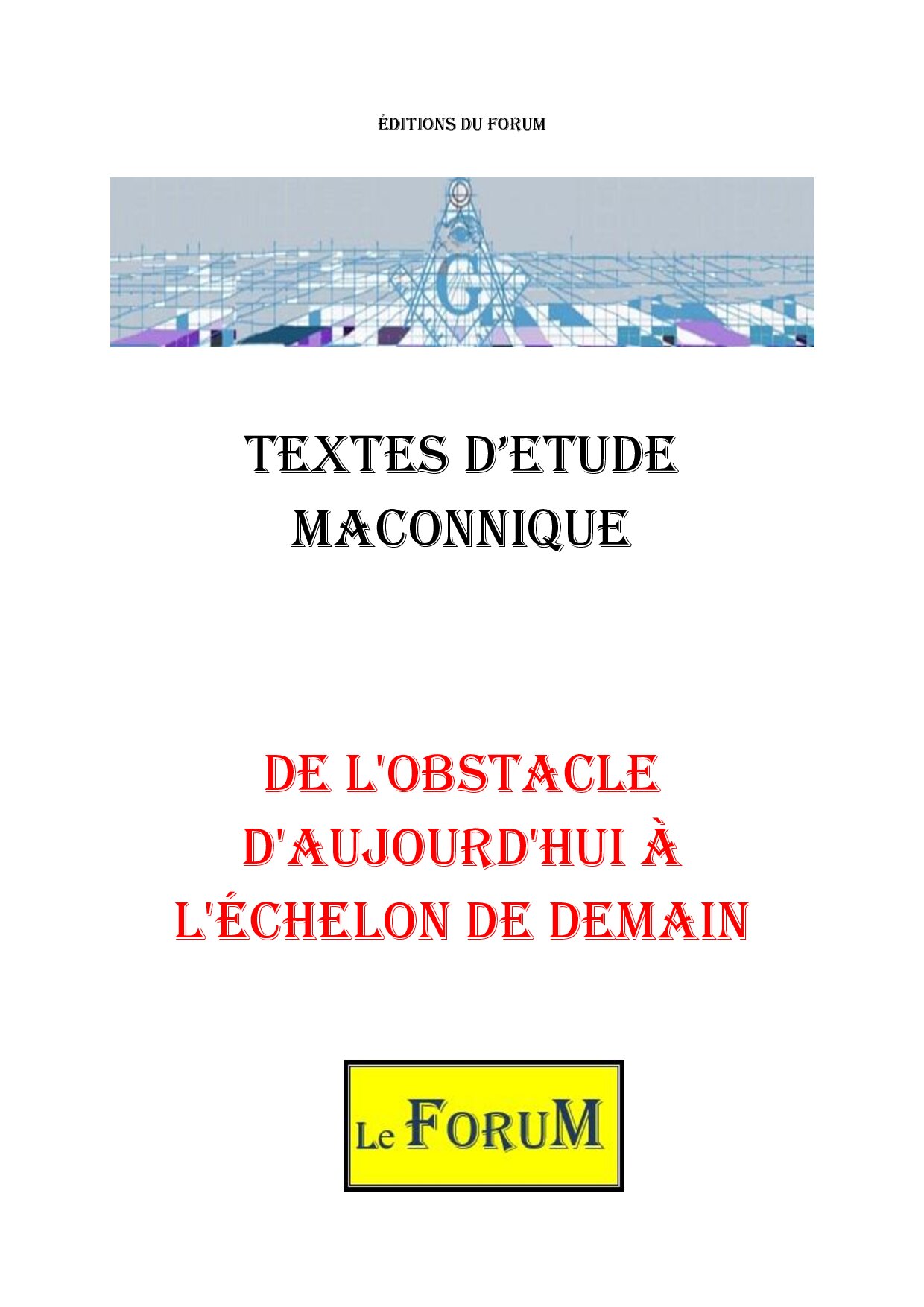 ÉDITIONS DU FORUM

G

TEXTES D'ETUDE MACONNIQUE

DE L'OBSTACLE D'AUJOURD'HUI À L'ÉCHELON DE DEMAIN

Le FORUM